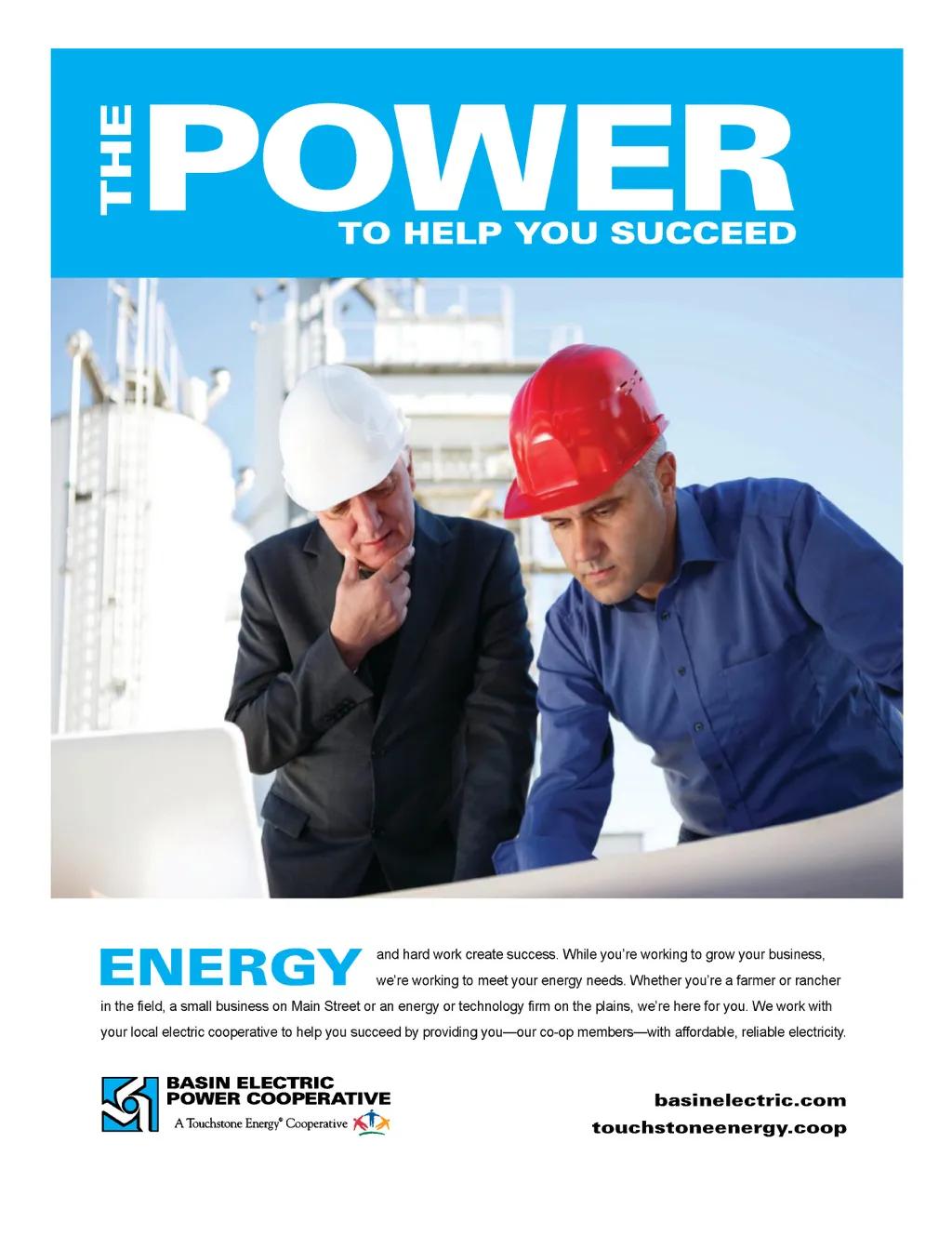 THE POWER
TO HELP YOU SUCCEED

ENERGY and hard work create success. While you're working to grow your business, we're working to meet your energy needs. Whether you're a farmer or rancher in the field, a small business on Main Street or an energy or technology firm on the plains, we're here for you. We work with your local electric cooperative to help you succeed by providing you—our co-op members—with affordable, reliable electricity.

BASIN ELECTRIC POWER COOPERATIVE
A Touchstone Energy® Cooperative

basinelectric.com
touchstoneenergy.coop